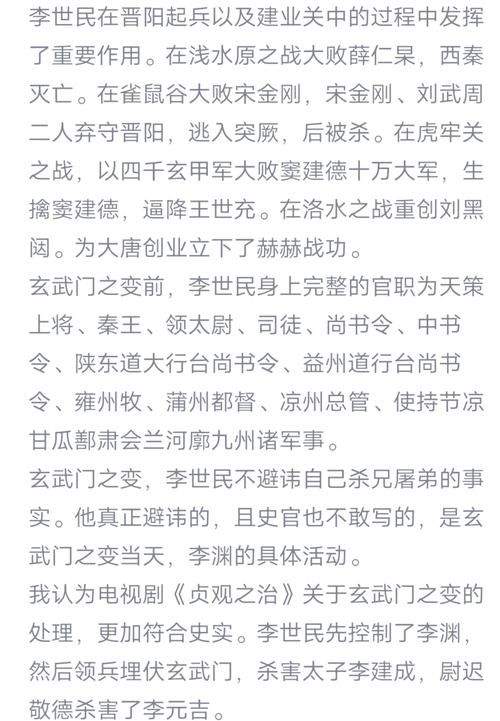 李世民在晋阳起兵以及建业关中的过程中发挥了重要作用。在浅水原之战大败薛仁杲，西秦灭亡。在雀鼠谷大败宋金刚，宋金刚、刘武周二人弃守晋阳，逃入突厥，后被杀。在虎牢关之战，以四千玄甲军大败窦建德十万大军，生擒窦建德，逼降王世充。在洛水之战重创刘黑闼。为大唐创业立下了赫赫战功。

玄武门之变前，李世民身上完整的官职为天策上将、秦王、领太尉、司徒、尚书令、中书令、陕东道大行台尚书令、益州道行台尚书令、雍州牧、蒲州都督、凉州总管、使持节凉甘瓜鄯肃会兰河廓九州诸军事。

玄武门之变，李世民不避讳自己杀兄屠弟的事实。他真正避讳的，且史官也不敢写的，是玄武门之变当天，李渊的具体活动。

我认为电视剧《贞观之治》关于玄武门之变的处理，更加符合史实。李世民先控制了李渊，然后领兵埋伏玄武门，杀害太子李建成，尉迟敬德杀害了李元吉。